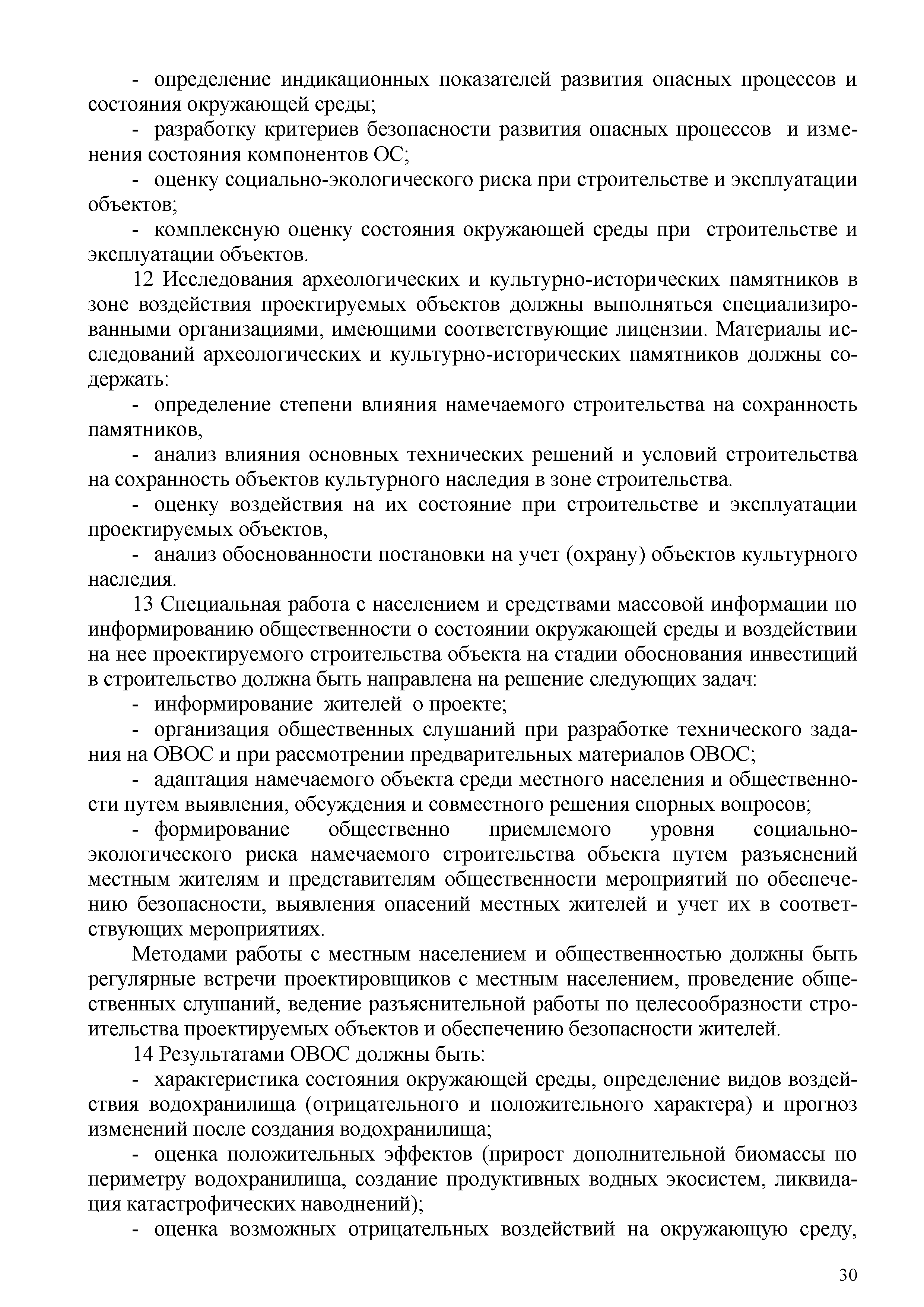 - определение индикационных показателей развития опасных процессов и состояния окружающей среды;

- разработку критериев безопасности развития опасных процессов и изменения состояния компонентов ОС;

- оценку социально-экологического риска при строительстве и эксплуатации объектов;

- комплексную оценку состояния окружающей среды при строительстве и эксплуатации объектов.

12 Исследования археологических и культурно-исторических памятников в зоне воздействия проектируемых объектов должны выполняться специализированными организациями, имеющими соответствующие лицензии. Материалы исследований археологических и культурно-исторических памятников должны содержать:

- определение степени влияния намечаемого строительства на сохранность памятников,

- анализ влияния основных технических решений и условий строительства на сохранность объектов культурного наследия в зоне строительства.

- оценку воздействия на их состояние при строительстве и эксплуатации проектируемых объектов,

- анализ обоснованности постановки на учет (охрану) объектов культурного наследия.

13 Специальная работа с населением и средствами массовой информации по информированию общественности о состоянии окружающей среды и воздействии на нее проектируемого строительства объекта на стадии обоснования инвестиций в строительство должна быть направлена на решение следующих задач:

- информирование жителей о проекте;

- организация общественных слушаний при разработке технического задания на ОВОС и при рассмотрении предварительных материалов ОВОС;

- адаптация намечаемого объекта среди местного населения и общественности путем выявления, обсуждения и совместного решения спорных вопросов;

- формирование общественно приемлемого уровня социально-экологического риска намечаемого строительства объекта путем разъяснений местным жителям и представителям общественности мероприятий по обеспечению безопасности, выявления опасений местных жителей и учет их в соответствующих мероприятиях.

Методами работы с местным населением и общественностью должны быть регулярные встречи проектировщиков с местным населением, проведение общественных слушаний, ведение разъяснительной работы по целесообразности строительства проектируемых объектов и обеспечению безопасности жителей.

14 Результатами ОВОС должны быть:

- характеристика состояния окружающей среды, определение видов воздействия водохранилища (отрицательного и положительного характера) и прогноз изменений после создания водохранилища;

- оценка положительных эффектов (прирост дополнительной биомассы по периметру водохранилища, создание продуктивных водных экосистем, ликвидация катастрофических наводнений);

- оценка возможных отрицательных воздействий на окружающую среду,

30